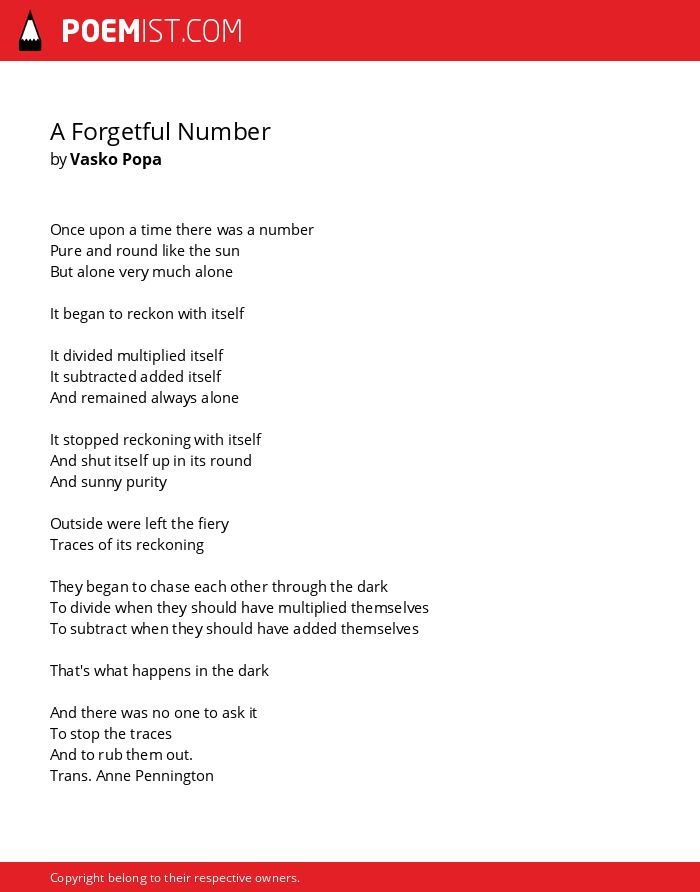 POEMIST.COM

A Forgetful Number
by Vasko Popa

Once upon a time there was a number
Pure and round like the sun
But alone very much alone

It began to reckon with itself

It divided multiplied itself
It subtracted added itself
And remained always alone

It stopped reckoning with itself
And shut itself up in its round
And sunny purity

Outside were left the fiery
Traces of its reckoning

They began to chase each other through the dark
To divide when they should have multiplied themselves
To subtract when they should have added themselves

That's what happens in the dark

And there was no one to ask it
To stop the traces
And to rub them out.
Trans. Anne Pennington

Copyright belong to their respective owners.